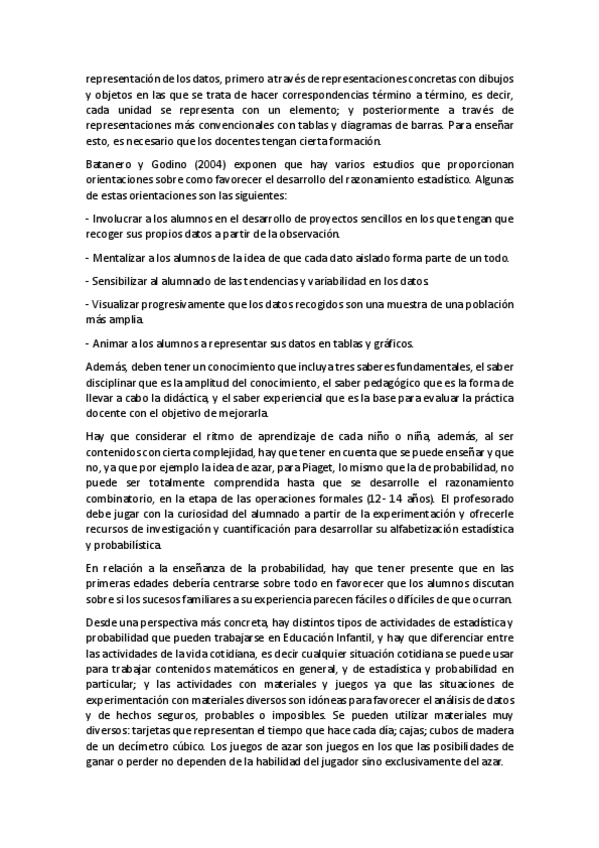 representación de los datos, primero a través de representaciones concretas con dibujos y objetos en las que se trata de hacer correspondencias término a término, es decir, cada unidad se representa con un elemento; y posteriormente a través de representaciones más convencionales con tablas y diagramas de barras. Para enseñar esto, es necesario que los docentes tengan cierta formación.

Batanero y Godino (2004) exponen que hay varios estudios que proporcionan orientaciones sobre como favorecer el desarrollo del razonamiento estadístico. Algunas de estas orientaciones son las siguientes:

- Involucrar a los alumnos en el desarrollo de proyectos sencillos en los que tengan que recoger sus propios datos a partir de la observación.

- Mentalizar a los alumnos de la idea de que cada dato aislado forma parte de un todo.

- Sensibilizar al alumnado de las tendencias y variabilidad en los datos.

- Visualizar progresivamente que los datos recogidos son una muestra de una población más amplia.

- Animar a los alumnos a representar sus datos en tablas y gráficos.

Además, deben tener un conocimiento que incluya tres saberes fundamentales, el saber disciplinar que es la amplitud del conocimiento, el saber pedagógico que es la forma de llevar a cabo la didáctica, y el saber experiencial que es la base para evaluar la práctica docente con el objetivo de mejorarla.

Hay que considerar el ritmo de aprendizaje de cada niño o niña, además, al ser contenidos con cierta complejidad, hay que tener en cuenta que se puede enseñar y que no, ya que por ejemplo la idea de azar, para Piaget, lo mismo que la de probabilidad, no puede ser totalmente comprendida hasta que se desarrolle el razonamiento combinatorio, en la etapa de las operaciones formales (12 - 14 años). El profesorado debe jugar con la curiosidad del alumnado a partir de la experimentación y ofrecerle recursos de investigación y cuantificación para desarrollar su alfabetización estadística y probabilística.

En relación a la enseñanza de la probabilidad, hay que tener presente que en las primeras edades debería centrarse sobre todo en favorecer que los alumnos discutan sobre si los sucesos familiares a su experiencia parecen fáciles o difíciles de que ocurran.

Desde una perspectiva más concreta, hay distintos tipos de actividades de estadística y probabilidad que pueden trabajarse en Educación Infantil, y hay que diferenciar entre las actividades de la vida cotidiana, es decir cualquier situación cotidiana se puede usar para trabajar contenidos matemáticos en general, y de estadística y probabilidad en particular; y las actividades con materiales y juegos ya que las situaciones de experimentación con materiales diversos son idóneas para favorecer el análisis de datos y de hechos seguros, probables o imposibles. Se pueden utilizar materiales muy diversos: tarjetas que representan el tiempo que hace cada día; cajas; cubos de madera de un decímetro cúbico. Los juegos de azar son juegos en los que las posibilidades de ganar o perder no dependen de la habilidad del jugador sino exclusivamente del azar.